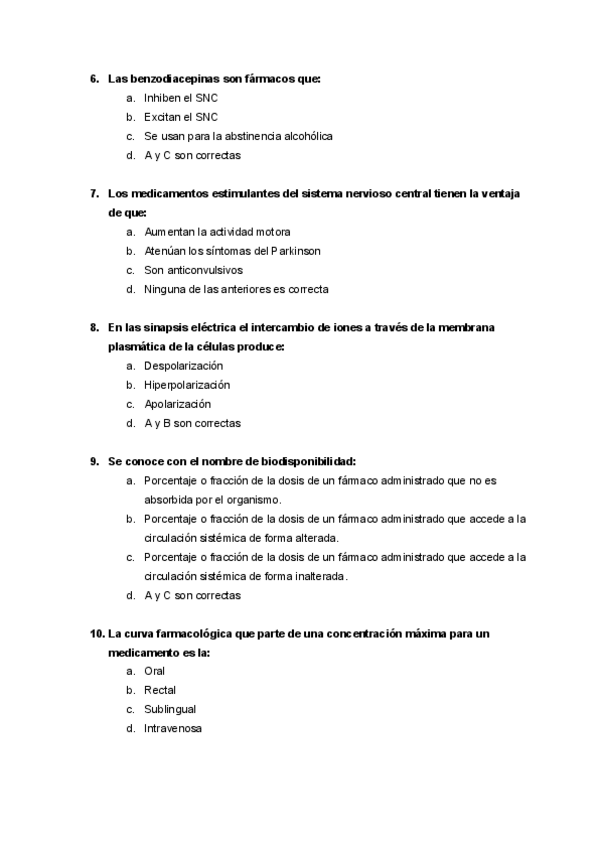 6. Las benzodiacepinas son fármacos que:
a. Inhiben el SNC
b. Excitan el SNC
c. Se usan para la abstinencia alcohólica
d. A y C son correctas

7. Los medicamentos estimulantes del sistema nervioso central tienen la ventaja de que:
a. Aumentan la actividad motora
b. Atenúan los síntomas del Parkinson
c. Son anticonvulsivos
d. Ninguna de las anteriores es correcta

8. En las sinapsis eléctrica el intercambio de iones a través de la membrana plasmática de la células produce:
a. Despolarización
b. Hiperpolarización
c. Apolarización
d. A y B son correctas

9. Se conoce con el nombre de biodisponibilidad:
a. Porcentaje o fracción de la dosis de un fármaco administrado que no es absorbida por el organismo.
b. Porcentaje o fracción de la dosis de un fármaco administrado que accede a la circulación sistémica de forma alterada.
c. Porcentaje o fracción de la dosis de un fármaco administrado que accede a la circulación sistémica de forma inalterada.
d. A y C son correctas

10. La curva farmacológica que parte de una concentración máxima para un medicamento es la:
a. Oral
b. Rectal
c. Sublingual
d. Intravenosa